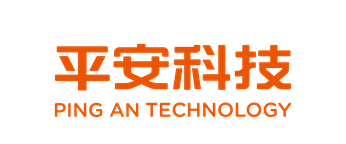 平安科技
PING AN TECHNOLOGY